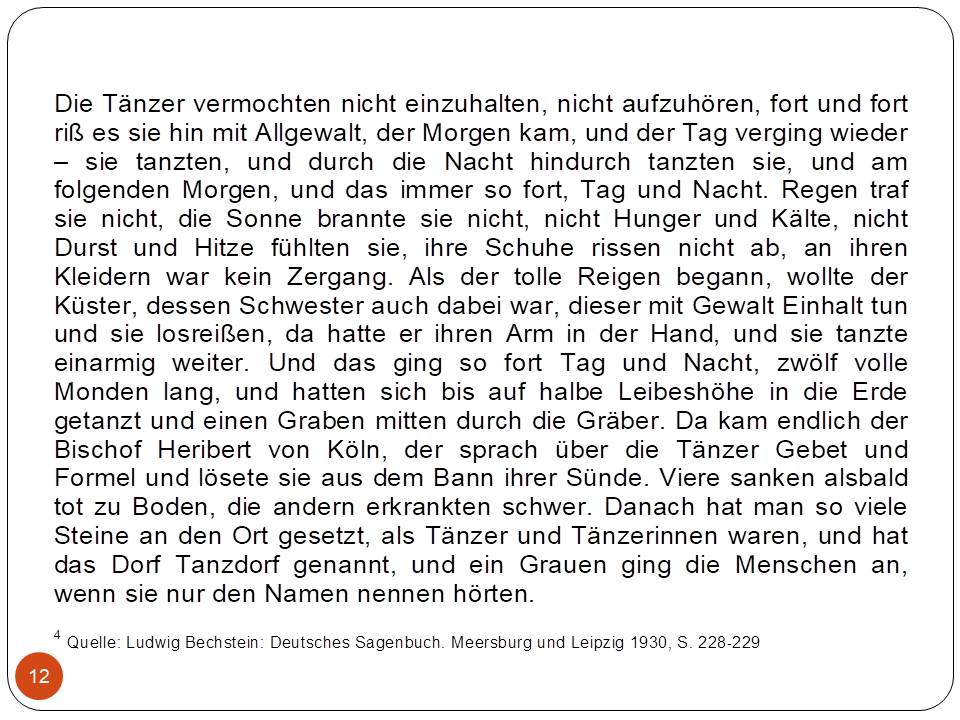 Die Tänzer vermochten nicht einzuhalten, nicht aufzuhören, fort und fort riß es sie hin mit Allgewalt, der Morgen kam, und der Tag verging wieder – sie tanzten, und durch die Nacht hindurch tanzten sie, und am folgenden Morgen, und das immer so fort, Tag und Nacht. Regen traf sie nicht, die Sonne brannte sie nicht, nicht Hunger und Kälte, nicht Durst und Hitze fühlten sie, ihre Schuhe rissen nicht ab, an ihren Kleidern war kein Zergang. Als der tolle Reigen begann, wollte der Küster, dessen Schwester auch dabei war, dieser mit Gewalt Einhalt tun und sie losreißen, da hatte er ihren Arm in der Hand, und sie tanzte einarmig weiter. Und das ging so fort Tag und Nacht, zwölf volle Monden lang, und hatten sich bis auf halbe Leibeshöhe in die Erde getanzt und einen Graben mitten durch die Gräber. Da kam endlich der Bischof Heribert von Köln, der sprach über die Tänzer Gebet und Formel und lösete sie aus dem Bann ihrer Sünde. Viere sanken alsbald tot zu Boden, die andern erkrankten schwer. Danach hat man so viele Steine an den Ort gesetzt, als Tänzer und Tänzerinnen waren, und hat das Dorf Tanzdorf genannt, und ein Grauen ging die Menschen an, wenn sie nur den Namen nennen hörten.

$^4$ Quelle: Ludwig Bechstein: Deutsches Sagenbuch. Meersburg und Leipzig 1930, S. 228-229

12